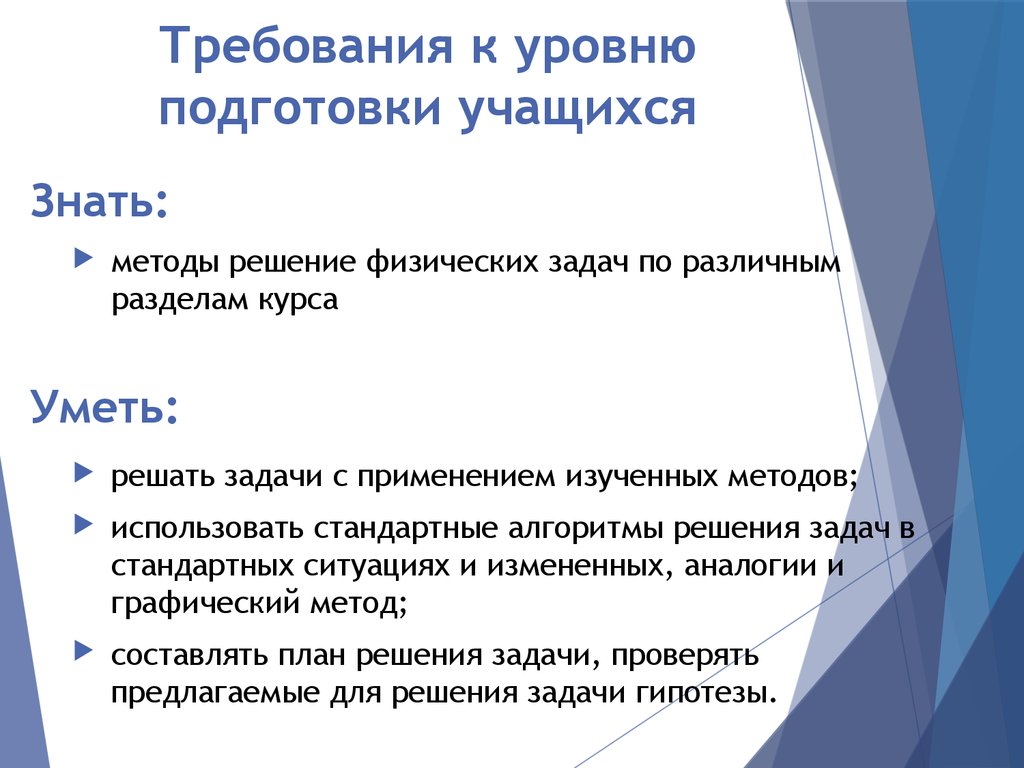 Требования к уровню подготовки учащихся

Знать:

методы решение физических задач по различным разделам курса

Уметь:

решать задачи с применением изученных методов;

использовать стандартные алгоритмы решения задач в стандартных ситуациях и измененных, аналогии и графический метод;

составлять план решения задачи, проверять предлагаемые для решения задачи гипотезы.